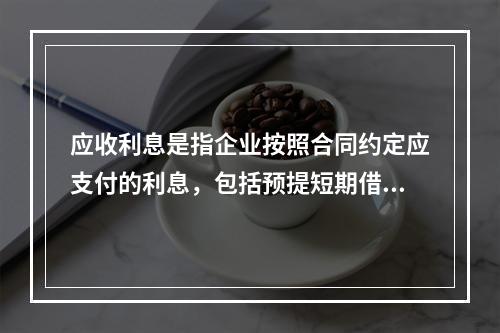 应收利息是指企业按照合同约定应支付的利息，包括预提短期借...